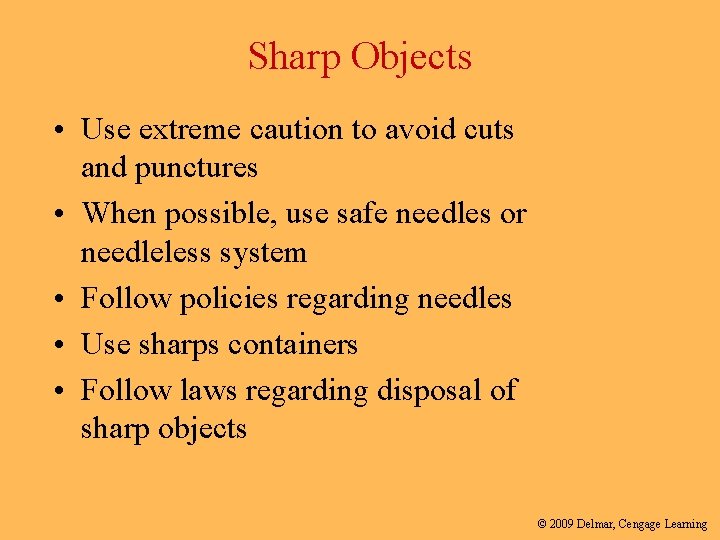 Sharp Objects

• Use extreme caution to avoid cuts and punctures
• When possible, use safe needles or needleless system
• Follow policies regarding needles
• Use sharps containers
• Follow laws regarding disposal of sharp objects

© 2009 Delmar, Cengage Learning